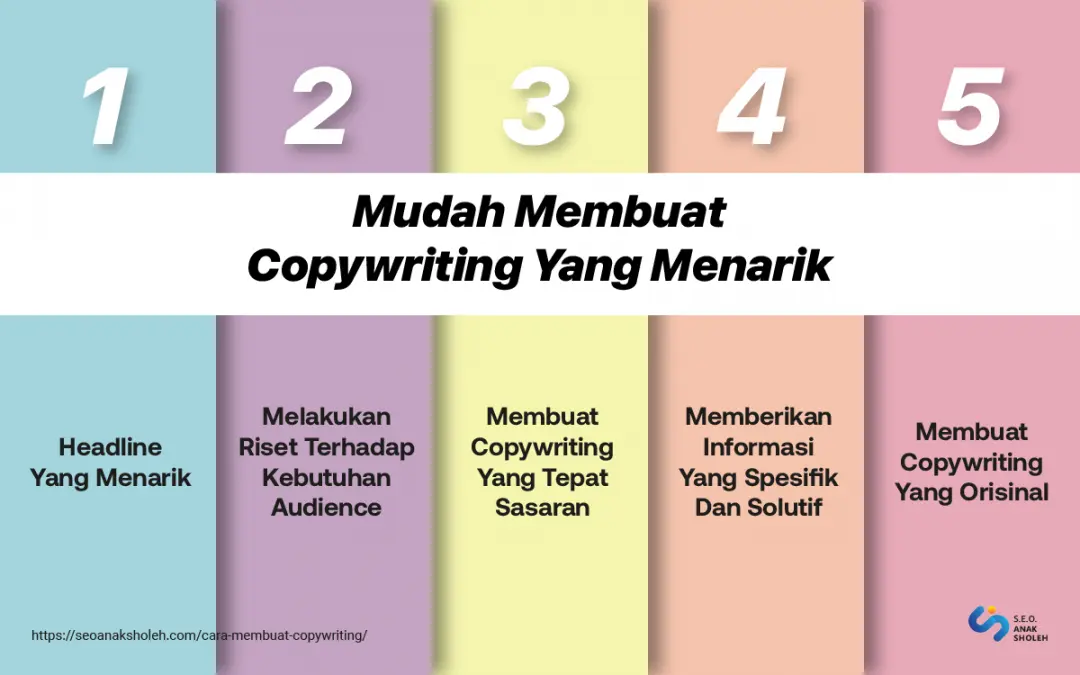 1
2
3
4
5

Mudah Membuat Copywriting Yang Menarik

Headline Yang Menarik

Melakukan Riset Terhadap Kebutuhan Audience

Membuat Copywriting Yang Tepat Sasaran

Memberikan Informasi Yang Spesifik Dan Solutif

Membuat Copywriting Yang Orisinal

https://seoanaksholeh.com/cara-membuat-copywriting/

S.E.O. ANAK SHOLEH